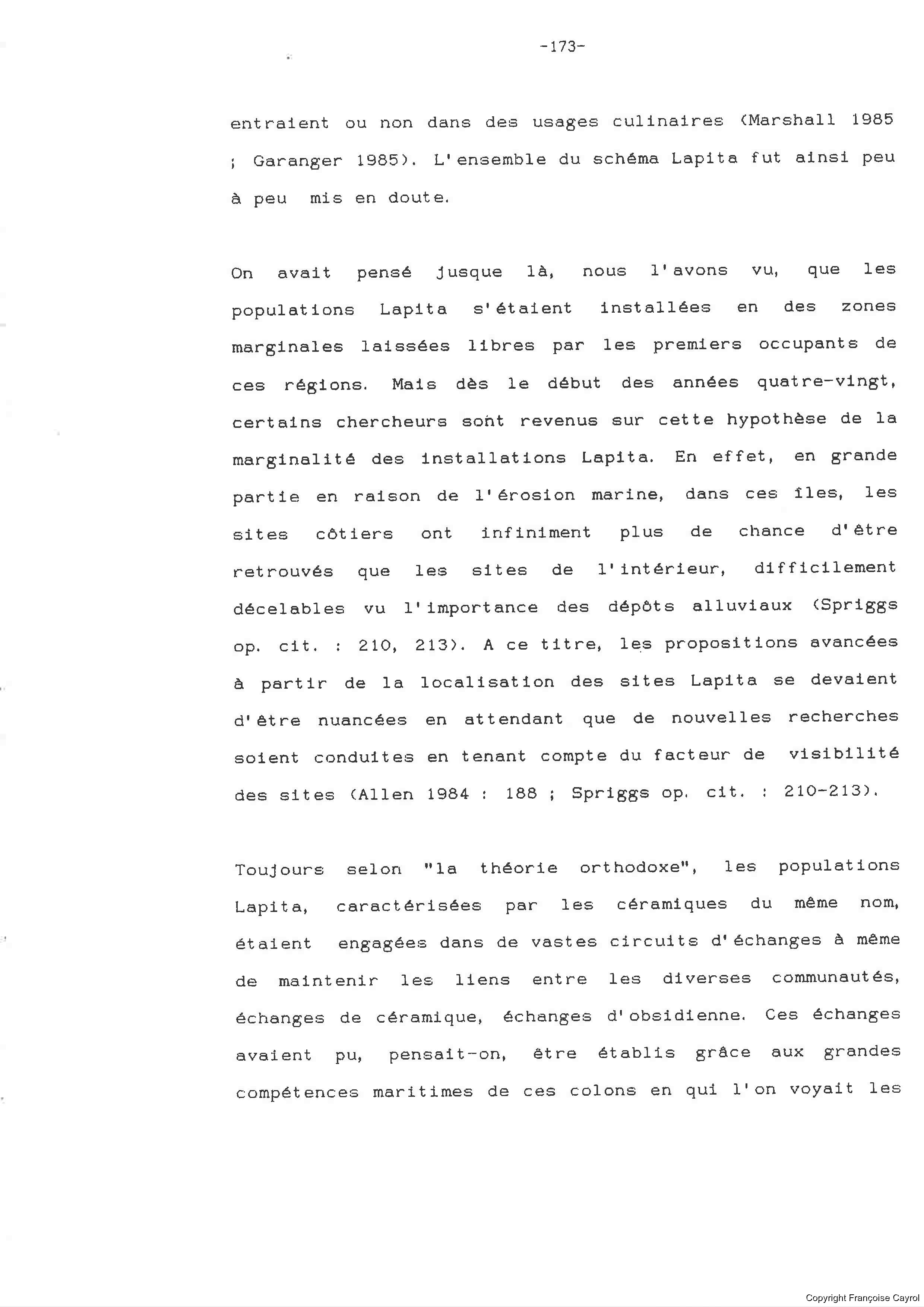 -173-

entraient ou non dans des usages culinaires (Marshall 1985 ; Garanger 1985). L'ensemble du schéma Lapita fut ainsi peu à peu mis en doute.

On avait pensé jusque là, nous l'avons vu, que les populations Lapita s'étaient installées en des zones marginales laissées libres par les premiers occupants de ces régions. Mais dès le début des années quatre-vingt, certains chercheurs sont revenus sur cette hypothèse de la marginalité des installations Lapita. En effet, en grande partie en raison de l'érosion marine, dans ces îles, les sites côtiers ont infiniment plus de chance d'être retrouvés que les sites de l'intérieur, difficilement décelables vu l'importance des dépôts alluviaux (Spriggs op. cit. : 210, 213). A ce titre, les propositions avancées à partir de la localisation des sites Lapita se devaient d'être nuancées en attendant que de nouvelles recherches soient conduites en tenant compte du facteur de visibilité des sites (Allen 1984 : 188 ; Spriggs op. cit. : 210-213).

Toujours selon "la théorie orthodoxe", les populations Lapita, caractérisées par les céramiques du même nom, étaient engagées dans de vastes circuits d'échanges à même de maintenir les liens entre les diverses communautés, échanges de céramique, échanges d'obsidienne. Ces échanges avaient pu, pensait-on, être établis grâce aux grandes compétences maritimes de ces colons en qui l'on voyait les

Copyright Françoise Cayrol